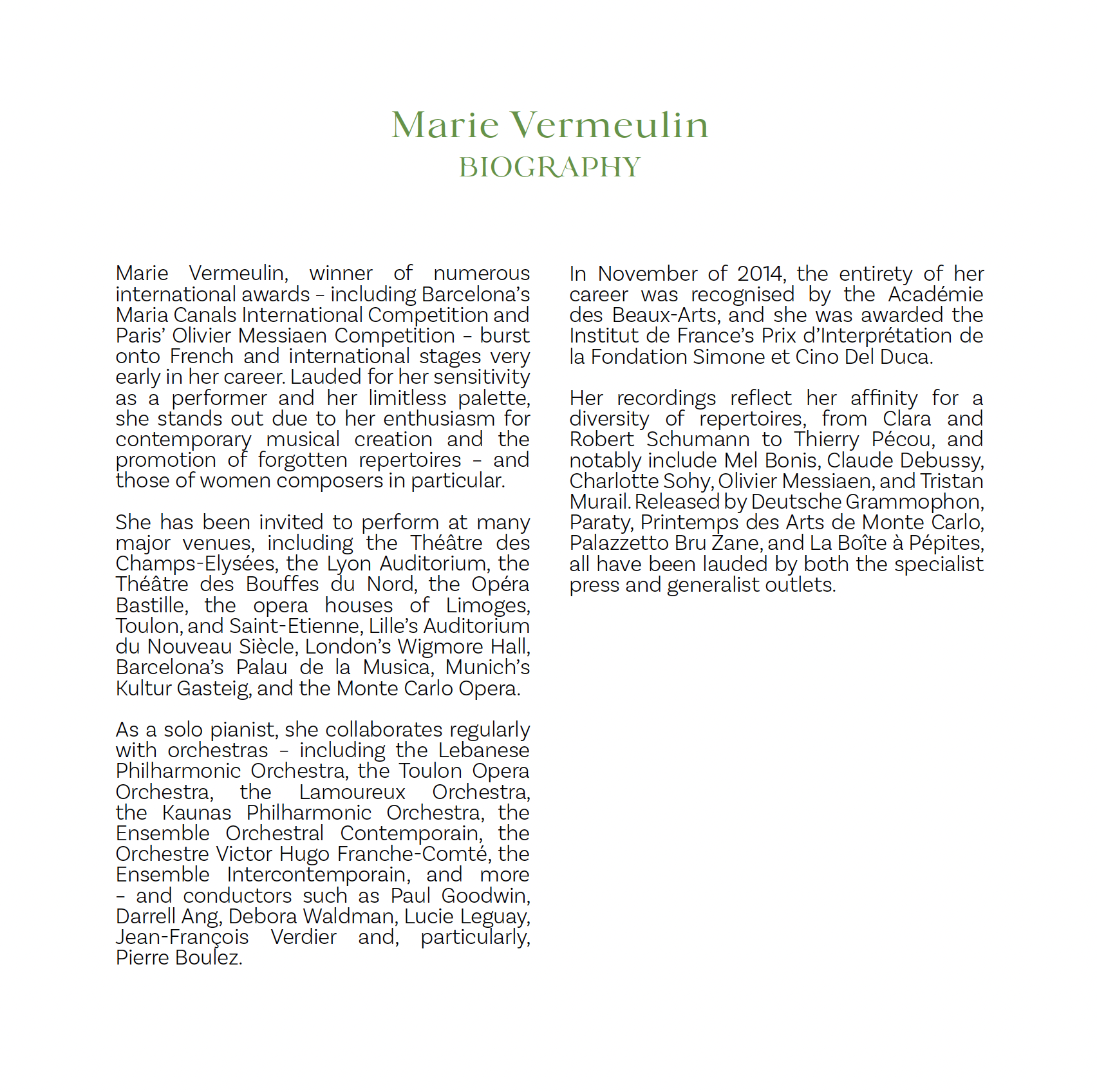 Marie Vermeulin
BIOGRAPHY

Marie Vermeulin, winner of numerous international awards – including Barcelona's Maria Canals International Competition and Paris' Olivier Messiaen Competition – burst onto French and international stages very early in her career. Lauded for her sensitivity as a performer and her limitless palette, she stands out due to her enthusiasm for contemporary musical creation and the promotion of forgotten repertoires – and those of women composers in particular.

She has been invited to perform at many major venues, including the Théâtre des Champs-Elysées, the Lyon Auditorium, the Théâtre des Bouffes du Nord, the Opéra Bastille, the opera houses of Limoges, Toulon, and Saint-Etienne, Lille's Auditorium du Nouveau Siècle, London's Wigmore Hall, Barcelona's Palau de la Musica, Munich's Kultur Gasteig, and the Monte Carlo Opera.

As a solo pianist, she collaborates regularly with orchestras – including the Lebanese Philharmonic Orchestra, the Toulon Opera Orchestra, the Lamoureux Orchestra, the Kaunas Philharmonic Orchestra, the Ensemble Orchestral Contemporain, the Orchestre Victor Hugo Franche-Comté, the Ensemble Intercontemporain, and more – and conductors such as Paul Goodwin, Darrell Ang, Debora Waldman, Lucie Leguay, Jean-François Verdier and, particularly, Pierre Boulez.

In November of 2014, the entirety of her career was recognised by the Académie des Beaux-Arts, and she was awarded the Institut de France's Prix d'Interprétation de la Fondation Simone et Cino Del Duca.

Her recordings reflect her affinity for a diversity of repertoires, from Clara and Robert Schumann to Thierry Pécou, and notably include Mel Bonis, Claude Debussy, Charlotte Sohy, Olivier Messiaen, and Tristan Murail. Released by Deutsche Grammophon, Paraty, Printemps des Arts de Monte Carlo, Palazzetto Bru Zane, and La Boîte à Pépites, all have been lauded by both the specialist press and generalist outlets.